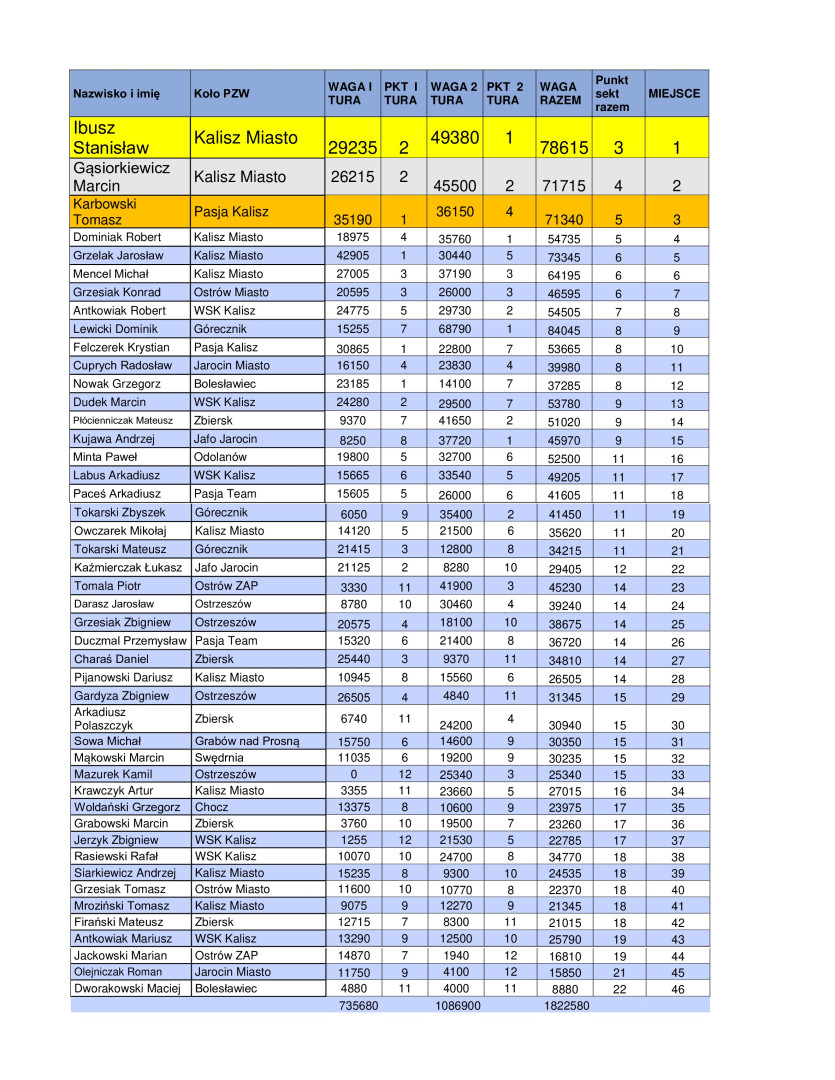 | Nazwisko i imię | Koło PZW | WAGA I TURA | PKT I TURA | WAGA 2 TURA | PKT 2 TURA | WAGA RAZEM | Punkt sekt razem | MIEJSCE |
|---|---|---|---|---|---|---|---|---|
| Ibusz Stanisław | Kalisz Miasto | 29235 | 2 | 49380 | 1 | 78615 | 3 | 1 |
| Gąsiorkiewicz Marcin | Kalisz Miasto | 26215 | 2 | 45500 | 2 | 71715 | 4 | 2 |
| Karbowski Tomasz | Pasja Kalisz | 35190 | 1 | 36150 | 4 | 71340 | 5 | 3 |
| Dominiak Robert | Kalisz Miasto | 18975 | 4 | 35760 | 1 | 54735 | 5 | 4 |
| Grzelak Jarosław | Kalisz Miasto | 42905 | 1 | 30440 | 5 | 73345 | 6 | 5 |
| Mencel Michał | Kalisz Miasto | 27005 | 3 | 37190 | 3 | 64195 | 6 | 6 |
| Grzesiak Konrad | Ostrów Miasto | 20595 | 3 | 26000 | 3 | 46595 | 6 | 7 |
| Antkowiak Robert | WSK Kalisz | 24775 | 5 | 29730 | 2 | 54505 | 7 | 8 |
| Lewicki Dominik | Górecznik | 15255 | 7 | 68790 | 1 | 84045 | 8 | 9 |
| Felczerek Krystian | Pasja Kalisz | 30865 | 1 | 22800 | 7 | 53665 | 8 | 10 |
| Cuprych Radosław | Jarocin Miasto | 16150 | 4 | 23830 | 4 | 39980 | 8 | 11 |
| Nowak Grzegorz | Bolesławiec | 23185 | 1 | 14100 | 7 | 37285 | 8 | 12 |
| Dudek Marcin | WSK Kalisz | 24280 | 2 | 29500 | 7 | 53780 | 9 | 13 |
| Płócienniczak Mateusz | Zbiersk | 9370 | 7 | 41650 | 2 | 51020 | 9 | 14 |
| Kujawa Andrzej | Jafo Jarocin | 8250 | 8 | 37720 | 1 | 45970 | 9 | 15 |
| Minta Paweł | Odolanów | 19800 | 5 | 32700 | 6 | 52500 | 11 | 16 |
| Labus Arkadiusz | WSK Kalisz | 15665 | 6 | 33540 | 5 | 49205 | 11 | 17 |
| Paceś Arkadiusz | Pasja Team | 15605 | 5 | 26000 | 6 | 41605 | 11 | 18 |
| Tokarski Zbyszek | Górecznik | 6050 | 9 | 35400 | 2 | 41450 | 11 | 19 |
| Owczarek Mikołaj | Kalisz Miasto | 14120 | 5 | 21500 | 6 | 35620 | 11 | 20 |
| Tokarski Mateusz | Górecznik | 21415 | 3 | 12800 | 8 | 34215 | 11 | 21 |
| Kaźmierczak Łukasz | Jafo Jarocin | 21125 | 2 | 8280 | 10 | 29405 | 12 | 22 |
| Tomala Piotr | Ostrów ZAP | 3330 | 11 | 41900 | 3 | 45230 | 14 | 23 |
| Darasz Jarosław | Ostrzeszów | 8780 | 10 | 30460 | 4 | 39240 | 14 | 24 |
| Grzesiak Zbigniew | Ostrzeszów | 20575 | 4 | 18100 | 10 | 38675 | 14 | 25 |
| Duczmal Przemysław | Pasja Team | 15320 | 6 | 21400 | 8 | 36720 | 14 | 26 |
| Charaś Daniel | Zbiersk | 25440 | 3 | 9370 | 11 | 34810 | 14 | 27 |
| Pijanowski Dariusz | Kalisz Miasto | 10945 | 8 | 15560 | 6 | 26505 | 14 | 28 |
| Gardyza Zbigniew | Ostrzeszów | 26505 | 4 | 4840 | 11 | 31345 | 15 | 29 |
| Arkadiusz Polaszczyk | Zbiersk | 6740 | 11 | 24200 | 4 | 30940 | 15 | 30 |
| Sowa Michał | Grabów nad Prosną | 15750 | 6 | 14600 | 9 | 30350 | 15 | 31 |
| Mąkowski Marcin | Swędrnia | 11035 | 6 | 19200 | 9 | 30235 | 15 | 32 |
| Mazurek Kamil | Ostrzeszów | 0 | 12 | 25340 | 3 | 25340 | 15 | 33 |
| Krawczyk Artur | Kalisz Miasto | 3355 | 11 | 23660 | 5 | 27015 | 16 | 34 |
| Woldański Grzegorz | Chocz | 13375 | 8 | 10600 | 9 | 23975 | 17 | 35 |
| Grabowski Marcin | Zbiersk | 3760 | 10 | 19500 | 7 | 23260 | 17 | 36 |
| Jerzyk Zbigniew | WSK Kalisz | 1255 | 12 | 21530 | 5 | 22785 | 17 | 37 |
| Rasiewski Rafał | WSK Kalisz | 10070 | 10 | 24700 | 8 | 34770 | 18 | 38 |
| Siarkiewicz Andrzej | Kalisz Miasto | 15235 | 8 | 9300 | 10 | 24535 | 18 | 39 |
| Grzesiak Tomasz | Ostrów Miasto | 11600 | 10 | 10770 | 8 | 22370 | 18 | 40 |
| Mroziński Tomasz | Kalisz Miasto | 9075 | 9 | 12270 | 9 | 21345 | 18 | 41 |
| Firański Mateusz | Zbiersk | 12715 | 7 | 8300 | 11 | 21015 | 18 | 42 |
| Antkowiak Mariusz | WSK Kalisz | 13290 | 9 | 12500 | 10 | 25790 | 19 | 43 |
| Jackowski Marian | Ostrów ZAP | 14870 | 7 | 1940 | 12 | 16810 | 19 | 44 |
| Olejniczak Roman | Jarocin Miasto | 11750 | 9 | 4100 | 12 | 15850 | 21 | 45 |
| Dworakowski Maciej | Bolesławiec | 4880 | 11 | 4000 | 11 | 8880 | 22 | 46 |
| | | 735680 | | 1086900 | | 1822580 | | |